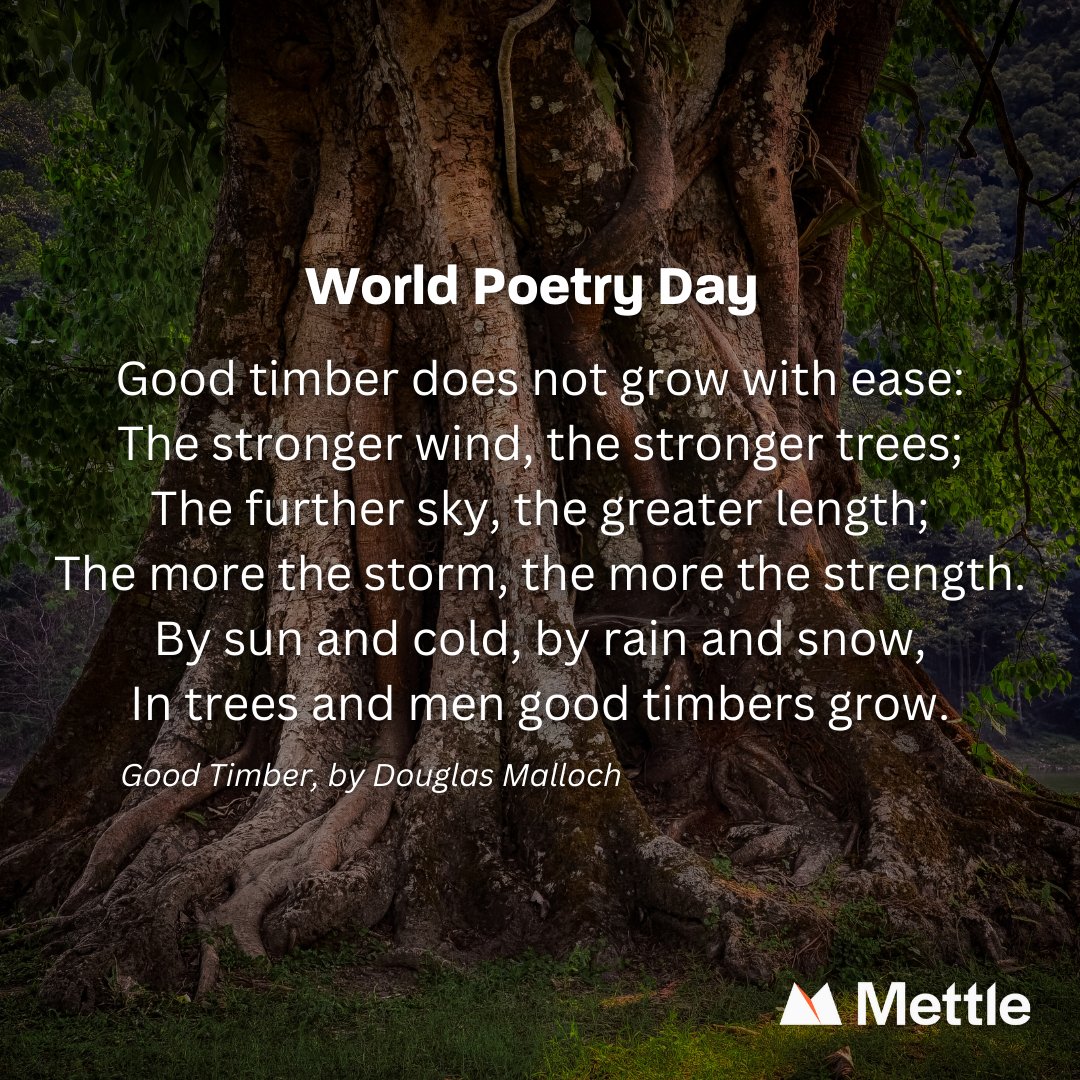 World Poetry Day

Good timber does not grow with ease:
The stronger wind, the stronger trees;
The further sky, the greater length;
The more the storm, the more the strength.
By sun and cold, by rain and snow,
In trees and men good timbers grow.

Good Timber, by Douglas Malloch

Mettle